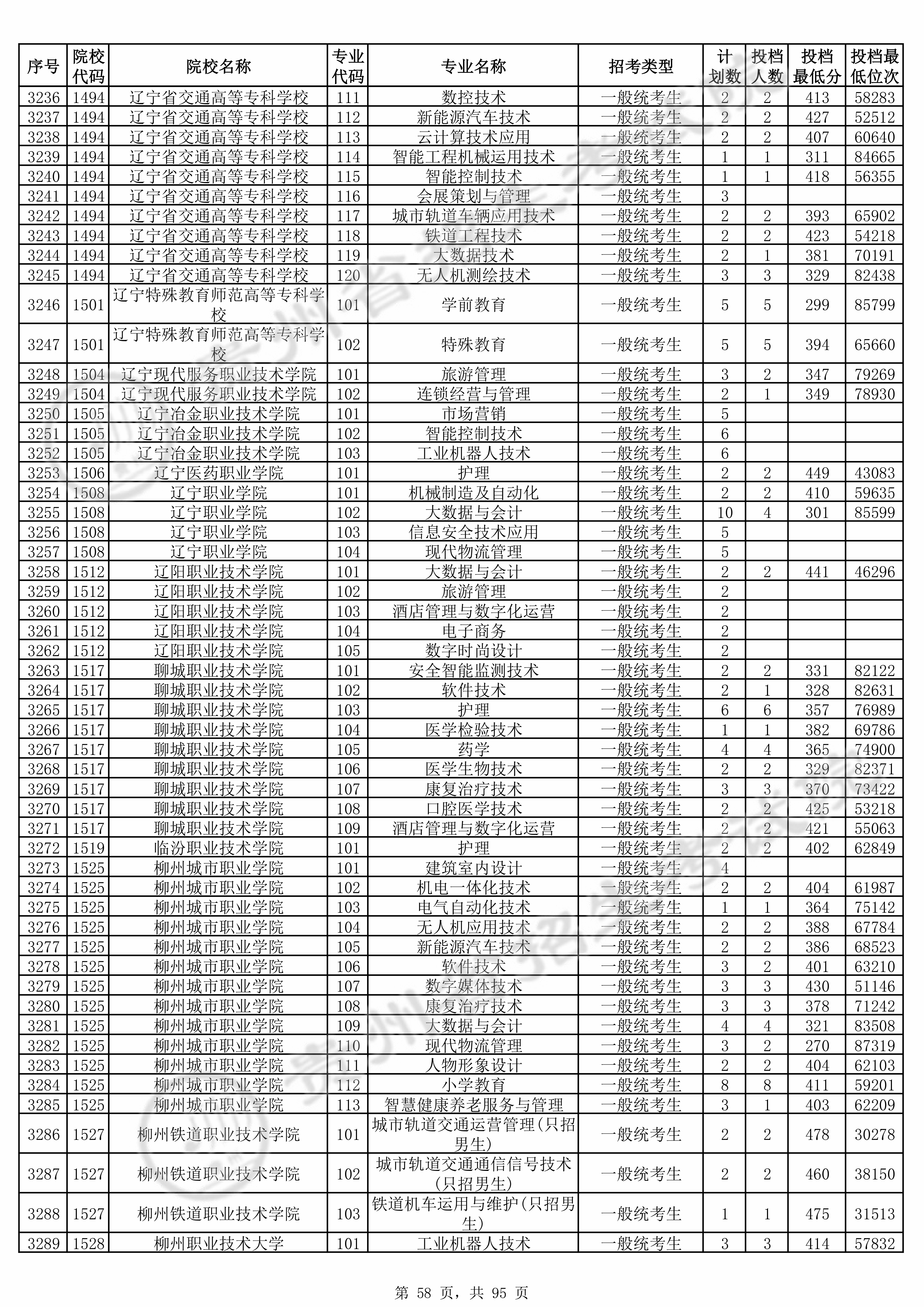 | 序号 | 院校代码 | 院校名称 | 专业代码 | 专业名称 | 招考类型 | 计划数 | 投档人数 | 投档最低分 | 投档最低位次 |
|---|---|---|---|---|---|---|---|---|---|
| 3236 | 1494 | 辽宁省交通高等专科学校 | 111 | 数控技术 | 一般统考生 | 2 | 2 | 413 | 58283 |
| 3237 | 1494 | 辽宁省交通高等专科学校 | 112 | 新能源汽车技术 | 一般统考生 | 2 | 2 | 427 | 52512 |
| 3238 | 1494 | 辽宁省交通高等专科学校 | 113 | 云计算技术应用 | 一般统考生 | 2 | 2 | 407 | 60640 |
| 3239 | 1494 | 辽宁省交通高等专科学校 | 114 | 智能工程机械运用技术 | 一般统考生 | 1 | 1 | 311 | 84665 |
| 3240 | 1494 | 辽宁省交通高等专科学校 | 115 | 智能控制技术 | 一般统考生 | 1 | 1 | 418 | 56355 |
| 3241 | 1494 | 辽宁省交通高等专科学校 | 116 | 会展策划与管理 | 一般统考生 | 3 | | | |
| 3242 | 1494 | 辽宁省交通高等专科学校 | 117 | 城市轨道车辆应用技术 | 一般统考生 | 2 | 2 | 393 | 65902 |
| 3243 | 1494 | 辽宁省交通高等专科学校 | 118 | 铁道工程技术 | 一般统考生 | 2 | 2 | 423 | 54218 |
| 3244 | 1494 | 辽宁省交通高等专科学校 | 119 | 大数据技术 | 一般统考生 | 2 | 1 | 381 | 70191 |
| 3245 | 1494 | 辽宁省交通高等专科学校 | 120 | 无人机测绘技术 | 一般统考生 | 3 | 3 | 329 | 82438 |
| 3246 | 1501 | 辽宁特殊教育师范高等专科学校 | 101 | 学前教育 | 一般统考生 | 5 | 5 | 299 | 85799 |
| 3247 | 1501 | 辽宁特殊教育师范高等专科学校 | 102 | 特殊教育 | 一般统考生 | 5 | 5 | 394 | 65660 |
| 3248 | 1504 | 辽宁现代服务职业技术学院 | 101 | 旅游管理 | 一般统考生 | 3 | 2 | 347 | 79269 |
| 3249 | 1504 | 辽宁现代服务职业技术学院 | 102 | 连锁经营与管理 | 一般统考生 | 2 | 1 | 349 | 78930 |
| 3250 | 1505 | 辽宁冶金职业技术学院 | 101 | 市场营销 | 一般统考生 | 5 | | | |
| 3251 | 1505 | 辽宁冶金职业技术学院 | 102 | 智能控制技术 | 一般统考生 | 6 | | | |
| 3252 | 1505 | 辽宁冶金职业技术学院 | 103 | 工业机器人技术 | 一般统考生 | 6 | | | |
| 3253 | 1506 | 辽宁医药职业学院 | 101 | 护理 | 一般统考生 | 2 | 2 | 449 | 43083 |
| 3254 | 1508 | 辽宁职业学院 | 101 | 机械制造及自动化 | 一般统考生 | 2 | 2 | 410 | 59635 |
| 3255 | 1508 | 辽宁职业学院 | 102 | 大数据与会计 | 一般统考生 | 10 | 4 | 301 | 85599 |
| 3256 | 1508 | 辽宁职业学院 | 103 | 信息安全技术应用 | 一般统考生 | 5 | | | |
| 3257 | 1508 | 辽宁职业学院 | 104 | 现代物流管理 | 一般统考生 | 5 | | | |
| 3258 | 1512 | 辽阳职业技术学院 | 101 | 大数据与会计 | 一般统考生 | 2 | 2 | 441 | 46296 |
| 3259 | 1512 | 辽阳职业技术学院 | 102 | 旅游管理 | 一般统考生 | 2 | | | |
| 3260 | 1512 | 辽阳职业技术学院 | 103 | 酒店管理与数字化运营 | 一般统考生 | 2 | | | |
| 3261 | 1512 | 辽阳职业技术学院 | 104 | 电子商务 | 一般统考生 | 2 | | | |
| 3262 | 1512 | 辽阳职业技术学院 | 105 | 数字时尚设计 | 一般统考生 | 2 | | | |
| 3263 | 1517 | 聊城职业技术学院 | 101 | 安全智能监测技术 | 一般统考生 | 2 | 2 | 331 | 82122 |
| 3264 | 1517 | 聊城职业技术学院 | 102 | 软件技术 | 一般统考生 | 2 | 1 | 328 | 82631 |
| 3265 | 1517 | 聊城职业技术学院 | 103 | 护理 | 一般统考生 | 6 | 6 | 357 | 76989 |
| 3266 | 1517 | 聊城职业技术学院 | 104 | 医学检验技术 | 一般统考生 | 1 | 1 | 382 | 69786 |
| 3267 | 1517 | 聊城职业技术学院 | 105 | 药学 | 一般统考生 | 4 | 4 | 365 | 74900 |
| 3268 | 1517 | 聊城职业技术学院 | 106 | 医学生物技术 | 一般统考生 | 2 | 2 | 329 | 82371 |
| 3269 | 1517 | 聊城职业技术学院 | 107 | 康复治疗技术 | 一般统考生 | 3 | 3 | 370 | 73422 |
| 3270 | 1517 | 聊城职业技术学院 | 108 | 口腔医学技术 | 一般统考生 | 2 | 2 | 425 | 53218 |
| 3271 | 1517 | 聊城职业技术学院 | 109 | 酒店管理与数字化运营 | 一般统考生 | 2 | 2 | 421 | 55063 |
| 3272 | 1519 | 临汾职业技术学院 | 101 | 护理 | 一般统考生 | 2 | 2 | 402 | 62849 |
| 3273 | 1525 | 柳州城市职业学院 | 101 | 建筑室内设计 | 一般统考生 | 4 | | | |
| 3274 | 1525 | 柳州城市职业学院 | 102 | 机电一体化技术 | 一般统考生 | 2 | 2 | 404 | 61987 |
| 3275 | 1525 | 柳州城市职业学院 | 103 | 电气自动化技术 | 一般统考生 | 1 | 1 | 364 | 75142 |
| 3276 | 1525 | 柳州城市职业学院 | 104 | 无人机应用技术 | 一般统考生 | 2 | 2 | 388 | 67784 |
| 3277 | 1525 | 柳州城市职业学院 | 105 | 新能源汽车技术 | 一般统考生 | 2 | 2 | 386 | 68523 |
| 3278 | 1525 | 柳州城市职业学院 | 106 | 软件技术 | 一般统考生 | 3 | 2 | 401 | 63210 |
| 3279 | 1525 | 柳州城市职业学院 | 107 | 数字媒体技术 | 一般统考生 | 3 | 3 | 430 | 51146 |
| 3280 | 1525 | 柳州城市职业学院 | 108 | 康复治疗技术 | 一般统考生 | 3 | 3 | 378 | 71242 |
| 3281 | 1525 | 柳州城市职业学院 | 109 | 大数据与会计 | 一般统考生 | 4 | 4 | 321 | 83508 |
| 3282 | 1525 | 柳州城市职业学院 | 110 | 现代物流管理 | 一般统考生 | 3 | 2 | 270 | 87319 |
| 3283 | 1525 | 柳州城市职业学院 | 111 | 人物形象设计 | 一般统考生 | 2 | 2 | 404 | 62103 |
| 3284 | 1525 | 柳州城市职业学院 | 112 | 小学教育 | 一般统考生 | 8 | 8 | 411 | 59201 |
| 3285 | 1525 | 柳州城市职业学院 | 113 | 智慧健康养老服务与管理 | 一般统考生 | 3 | 1 | 403 | 62209 |
| 3286 | 1527 | 柳州铁道职业技术学院 | 101 | 城市轨道交通运营管理(只招男生) | 一般统考生 | 2 | 2 | 478 | 30278 |
| 3287 | 1527 | 柳州铁道职业技术学院 | 102 | 城市轨道交通通信信号技术(只招男生) | 一般统考生 | 2 | 2 | 460 | 38150 |
| 3288 | 1527 | 柳州铁道职业技术学院 | 103 | 铁道机车运用与维护(只招男生) | 一般统考生 | 1 | 1 | 475 | 31513 |
| 3289 | 1528 | 柳州职业技术大学 | 101 | 工业机器人技术 | 一般统考生 | 3 | 3 | 414 | 57832 |

第 58 页，共 95 页